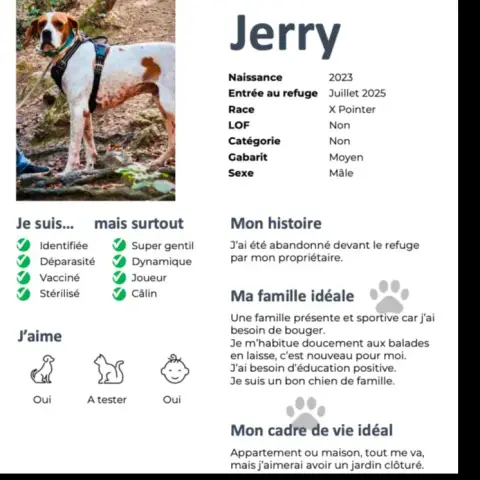 Jerry

| | |
|---|---|
| Naissance | 2023 |
| Entrée au refuge | Juillet 2025 |
| Race | X Pointer |
| LOF | Non |
| Catégorie | Non |
| Gabarit | Moyen |
| Sexe | Mâle |

Je suis...

Identifiée
Déparasité
Vacciné
Stérilisé

mais surtout

Super gentil
Dynamique
Joueur
Câlin

J'aime

Oui
A tester
Oui

Mon histoire

J'ai été abandonné devant le refuge par mon propriétaire.

Ma famille idéale

Une famille présente et sportive car j'ai besoin de bouger.
Je m'habitue doucement aux balades en laisse, c'est nouveau pour moi.
J'ai besoin d'éducation positive.
Je suis un bon chien de famille.

Mon cadre de vie idéal

Appartement ou maison, tout me va, mais j'aimerai avoir un jardin clôturé.